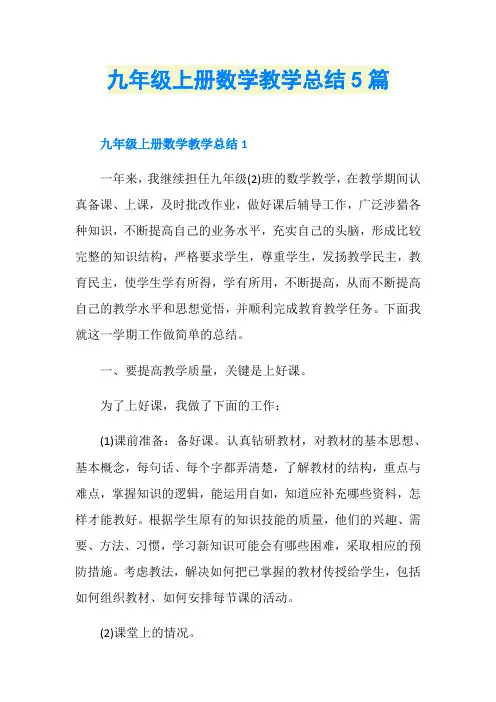 九年级上册数学教学总结5篇

九年级上册数学教学总结1

一年来，我继续担任九年级(2)班的数学教学，在教学期间认真备课、上课，及时批改作业，做好课后辅导工作，广泛涉猎各种知识，不断提高自己的业务水平，充实自己的头脑，形成比较完整的知识结构，严格要求学生，尊重学生，发扬教学民主，教育民主，使学生学有所得，学有所用，不断提高，从而不断提高自己的教学水平和思想觉悟，并顺利完成教育教学任务。下面我就这一学期工作做简单的总结。

一、要提高教学质量，关键是上好课。

为了上好课，我做了下面的工作：

(1)课前准备：备好课。认真钻研教材，对教材的基本思想、基本概念，每句话、每个字都弄清楚，了解教材的结构，重点与难点，掌握知识的逻辑，能运用自如，知道应补充哪些资料，怎样才能教好。根据学生原有的知识技能的质量，他们的兴趣、需要、方法、习惯，学习新知识可能会有哪些困难，采取相应的预防措施。考虑教法，解决如何把已掌握的教材传授给学生，包括如何组织教材、如何安排每节课的活动。

(2)课堂上的情况。